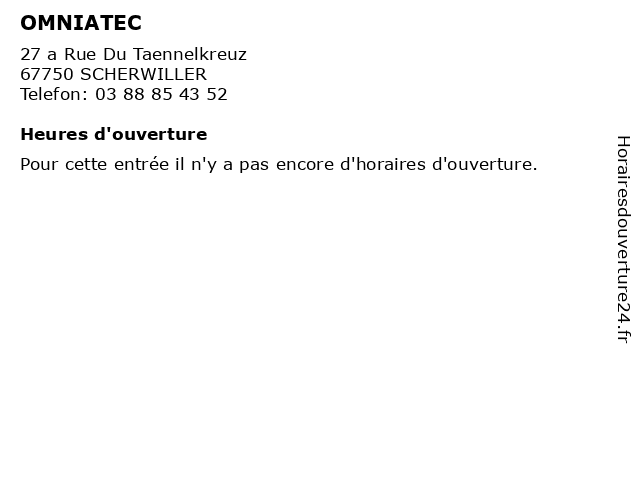 OMNIATEC

27 a Rue Du Taennelkreuz
67750 SCHERWILLER
Telefon: 03 88 85 43 52

Heures d'ouverture

Pour cette entrée il n'y a pas encore d'horaires d'ouverture.

Horairesdouverture24.fr